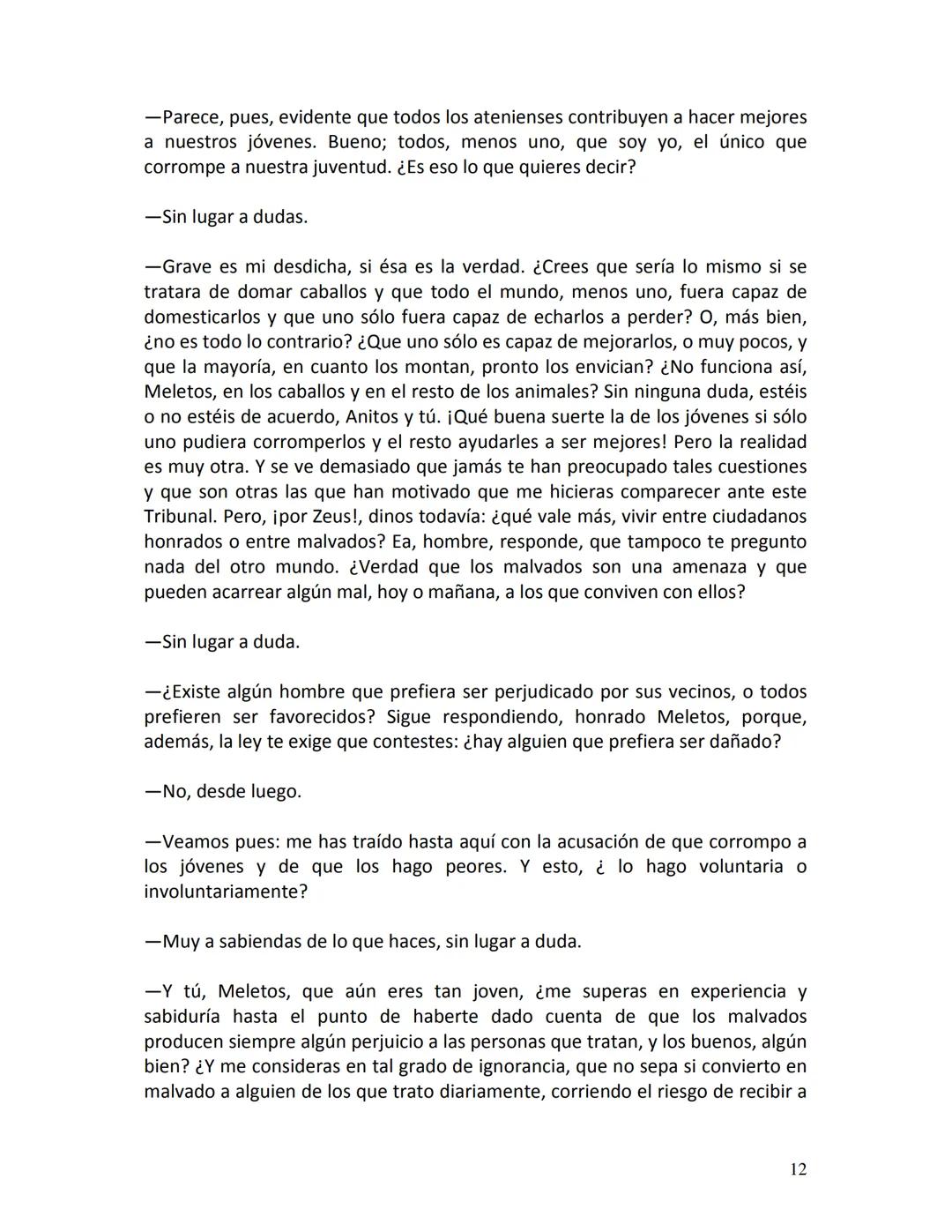 —Parece, pues, evidente que todos los atenienses contribuyen a hacer mejores a nuestros jóvenes. Bueno; todos, menos uno, que soy yo, el único que corrompe a nuestra juventud. ¿Es eso lo que quieres decir?

—Sin lugar a dudas.

—Grave es mi desdicha, si ésa es la verdad. ¿Crees que sería lo mismo si se tratara de domar caballos y que todo el mundo, menos uno, fuera capaz de domesticarlos y que uno sólo fuera capaz de echarlos a perder? O, más bien, ¿no es todo lo contrario? ¿Que uno sólo es capaz de mejorarlos, o muy pocos, y que la mayoría, en cuanto los montan, pronto los envician? ¿No funciona así, Meletos, en los caballos y en el resto de los animales? Sin ninguna duda, estéis o no estéis de acuerdo, Anitos y tú. ¡Qué buena suerte la de los jóvenes si sólo uno pudiera corromperlos y el resto ayudarles a ser mejores! Pero la realidad es muy otra. Y se ve demasiado que jamás te han preocupado tales cuestiones y que son otras las que han motivado que me hicieras comparecer ante este Tribunal. Pero, ¡por Zeus!, dinos todavía: ¿qué vale más, vivir entre ciudadanos honrados o entre malvados? Ea, hombre, responde, que tampoco te pregunto nada del otro mundo. ¿Verdad que los malvados son una amenaza y que pueden acarrear algún mal, hoy o mañana, a los que conviven con ellos?

—Sin lugar a duda.

—¿Existe algún hombre que prefiera ser perjudicado por sus vecinos, o todos prefieren ser favorecidos? Sigue respondiendo, honrado Meletos, porque, además, la ley te exige que contestes: ¿hay alguien que prefiera ser dañado?

—No, desde luego.

—Veamos pues: me has traído hasta aquí con la acusación de que corrompo a los jóvenes y de que los hago peores. Y esto, ¿ lo hago voluntaria o involuntariamente?

—Muy a sabiendas de lo que haces, sin lugar a duda.

—Y tú, Meletos, que aún eres tan joven, ¿me superas en experiencia y sabiduría hasta el punto de haberte dado cuenta de que los malvados producen siempre algún perjuicio a las personas que tratan, y los buenos, algún bien? ¿Y me consideras en tal grado de ignorancia, que no sepa si convierto en malvado a alguien de los que trato diariamente, corriendo el riesgo de recibir a

12